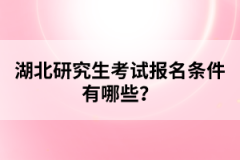 湖北研究生考试报名条件有哪些?